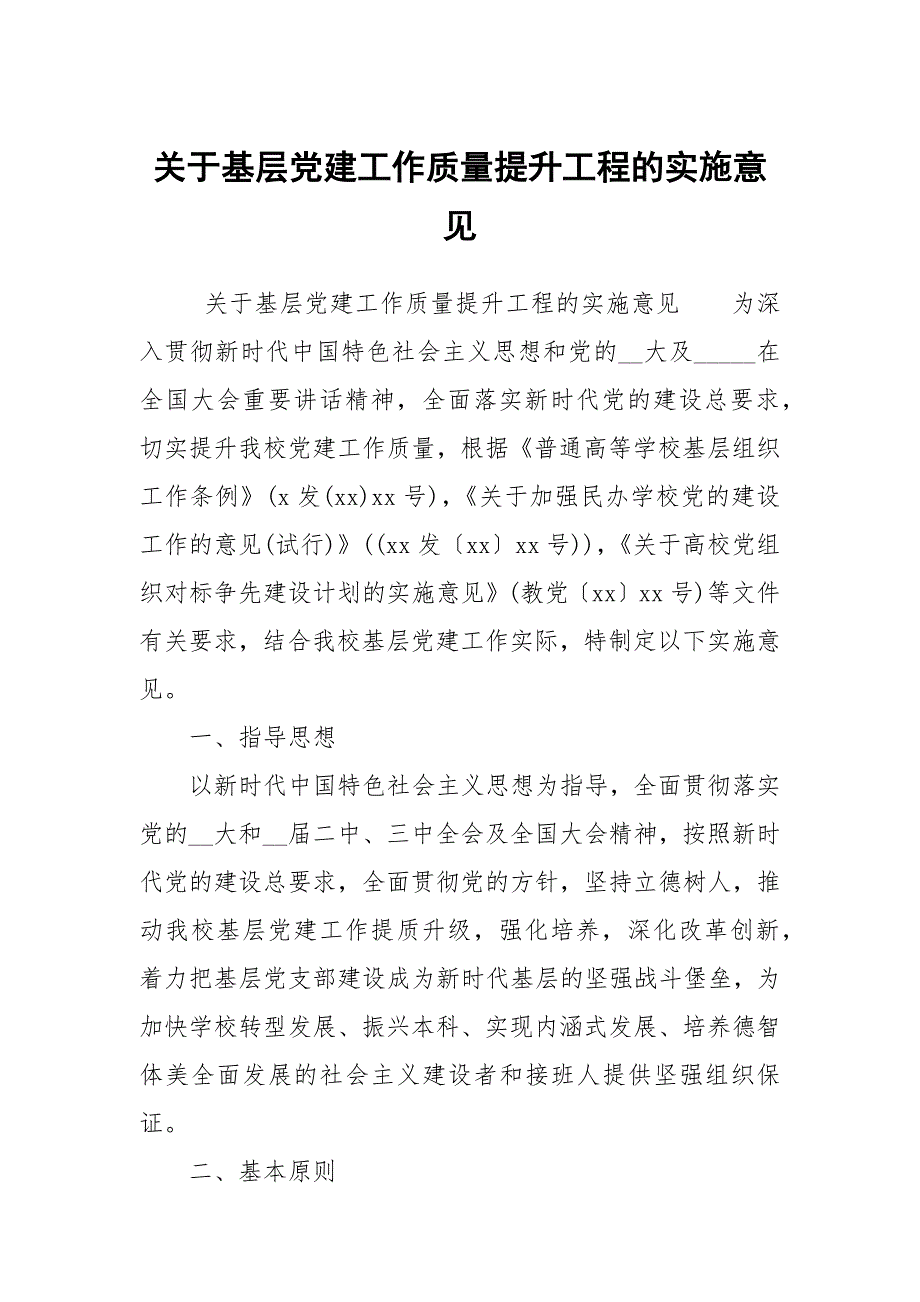 关于基层党建工作质量提升工程的实施意见

关于基层党建工作质量提升工程的实施意见　　为深入贯彻新时代中国特色社会主义思想和党的__大及_____在全国大会重要讲话精神，全面落实新时代党的建设总要求，切实提升我校党建工作质量，根据《普通高等学校基层组织工作条例》(x 发(xx)xx 号)，《关于加强民办学校党的建设工作的意见(试行)》((xx 发〔xx〕xx 号))，《关于高校党组织对标争先建设计划的实施意见》(教党〔xx〕xx 号)等文件有关要求，结合我校基层党建工作实际，特制定以下实施意见。

一、指导思想

以新时代中国特色社会主义思想为指导，全面贯彻落实党的__大和__届二中、三中全会及全国大会精神，按照新时代党的建设总要求，全面贯彻党的方针，坚持立德树人，推动我校基层党建工作提质升级，强化培养，深化改革创新，着力把基层党支部建设成为新时代基层的坚强战斗堡垒，为加快学校转型发展、振兴本科、实现内涵式发展、培养德智体美全面发展的社会主义建设者和接班人提供坚强组织保证。

二、基本原则